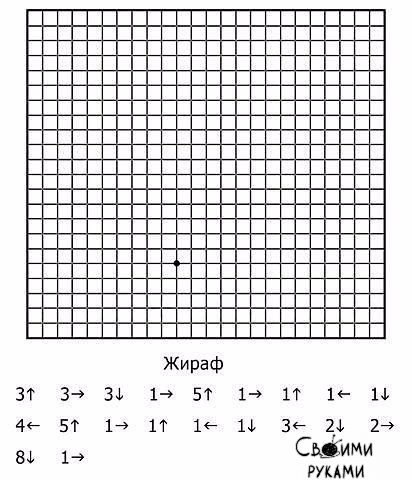 Жираф

3↑ 3→ 3↓ 1→ 5↑ 1→ 1↑ 1← 1↓

4← 5↑ 1→ 1↑ 1← 1↓ 3← 2↓ 2→

8↓ 1→

Своими
руками